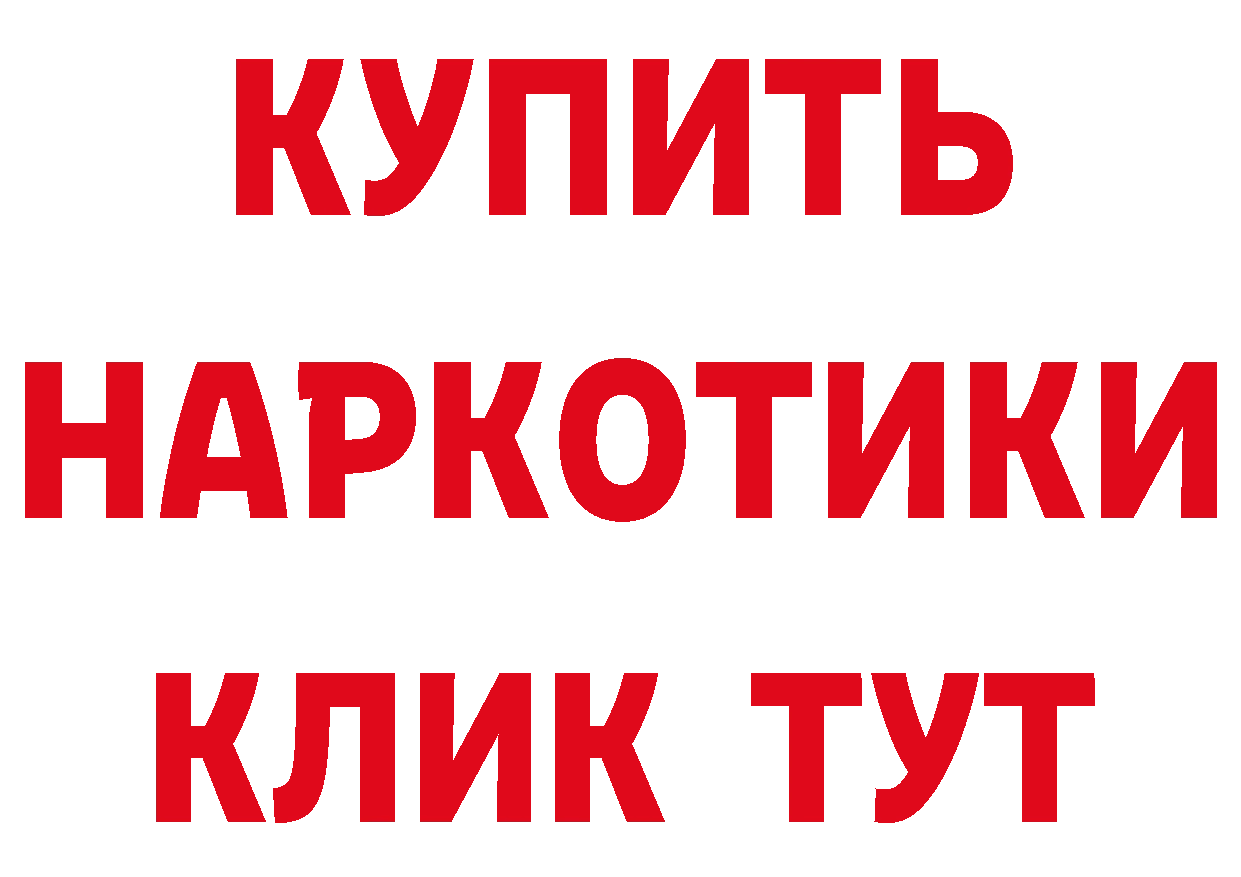 КУПИТЬ НАРКОТИКИ КЛИК ТУТ